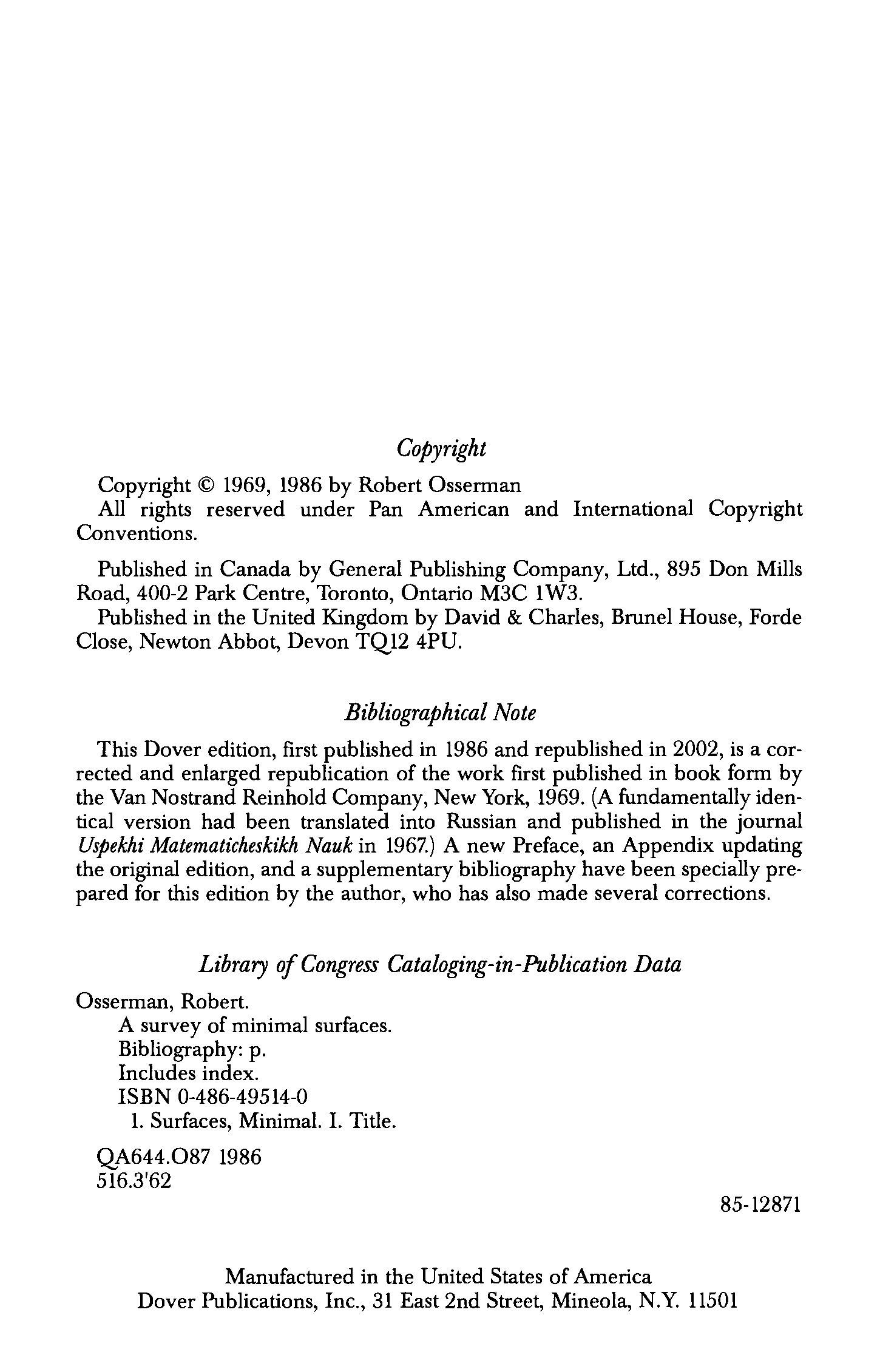 Copyright

Copyright © 1969, 1986 by Robert Osserman
All rights reserved under Pan American and International Copyright Conventions.

Published in Canada by General Publishing Company, Ltd., 895 Don Mills Road, 400-2 Park Centre, Toronto, Ontario M3C 1W3.
Published in the United Kingdom by David & Charles, Brunel House, Forde Close, Newton Abbot, Devon TQ12 4PU.

Bibliographical Note

This Dover edition, first published in 1986 and republished in 2002, is a corrected and enlarged republication of the work first published in book form by the Van Nostrand Reinhold Company, New York, 1969. (A fundamentally identical version had been translated into Russian and published in the journal Uspekhi Matematicheskikh Nauk in 1967.) A new Preface, an Appendix updating the original edition, and a supplementary bibliography have been specially prepared for this edition by the author, who has also made several corrections.

Library of Congress Cataloging-in-Publication Data

Osserman, Robert.
A survey of minimal surfaces.
Bibliography: p.
Includes index.
ISBN 0-486-49514-0
1. Surfaces, Minimal. I. Title.
QA644.O87 1986
516.3'62

85-12871

Manufactured in the United States of America
Dover Publications, Inc., 31 East 2nd Street, Mineola, N.Y. 11501